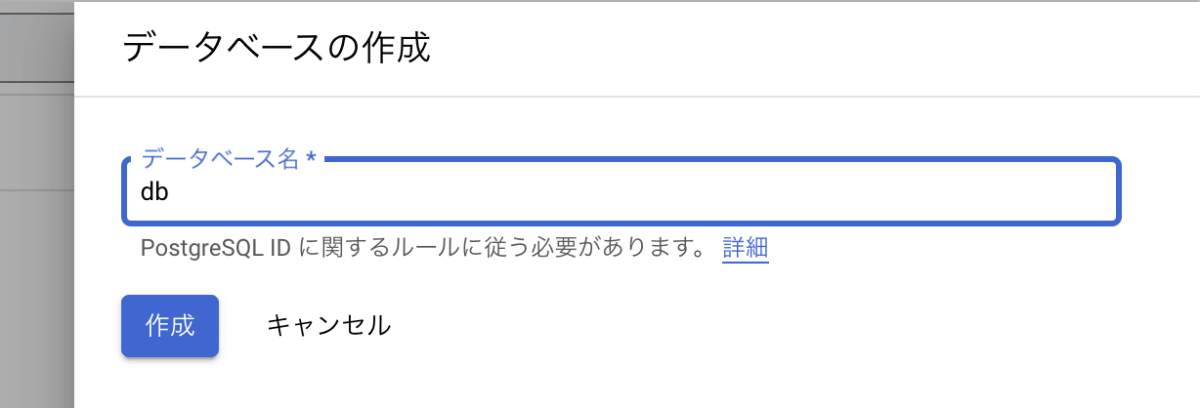 データベースの作成

データベース名 *
db

PostgreSQL ID に関するルールに従う必要があります。 詳細

作成 キャンセル